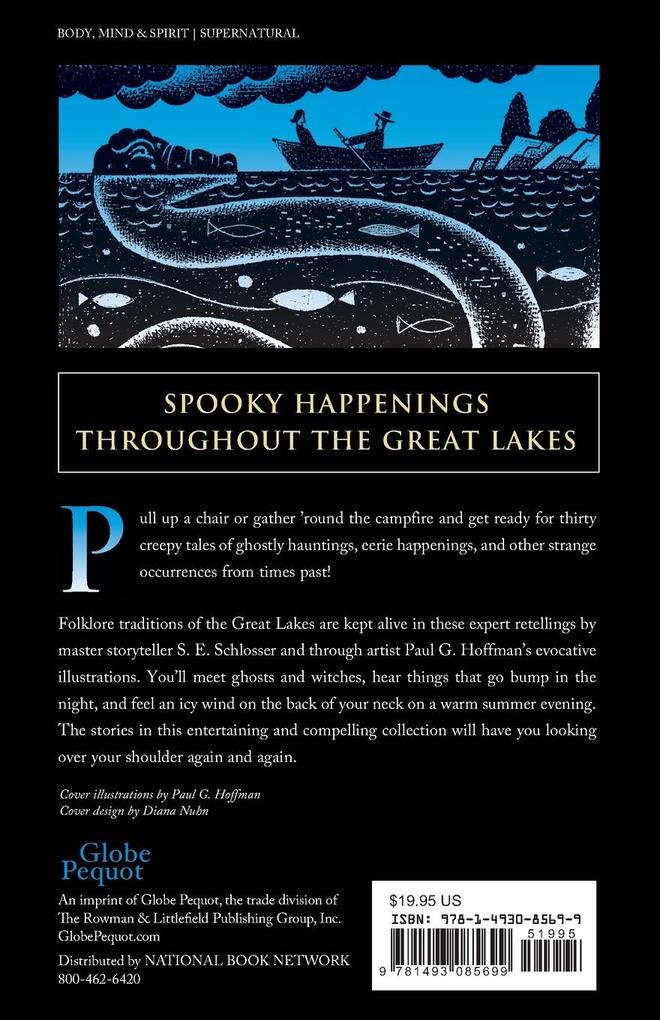 BODY, MIND & SPIRIT | SUPERNATURAL

SPOOKY HAPPENINGS THROUGHOUT THE GREAT LAKES

Pull up a chair or gather 'round the campfire and get ready for thirty creepy tales of ghostly hauntings, eerie happenings, and other strange occurrences from times past!

Folklore traditions of the Great Lakes are kept alive in these expert retellings by master storyteller S. E. Schlosser and through artist Paul G. Hoffman's evocative illustrations. You'll meet ghosts and witches, hear things that go bump in the night, and feel an icy wind on the back of your neck on a warm summer evening. The stories in this entertaining and compelling collection will have you looking over your shoulder again and again.

Cover illustrations by Paul G. Hoffman
Cover design by Diana Nuhn

Globe Pequot

An imprint of Globe Pequot, the trade division of The Rowman & Littlefield Publishing Group, Inc.
GlobePequot.com

Distributed by NATIONAL BOOK NETWORK
800-462-6420

$19.95 US
ISBN: 978-1-4930-8569-9
51995
9 781493 085699